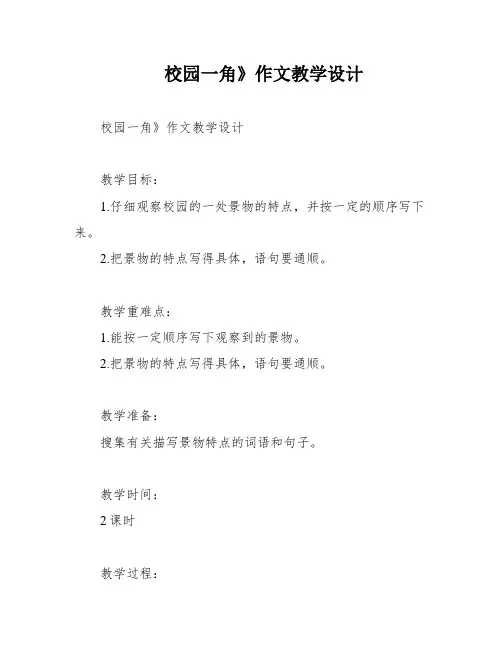 校园一角》作文教学设计

校园一角》作文教学设计

教学目标：

1.仔细观察校园的一处景物的特点，并按一定的顺序写下来。

2.把景物的特点写得具体，语句要通顺。

教学重难点：

1.能按一定顺序写下观察到的景物。

2.把景物的特点写得具体，语句要通顺。

教学准备：

搜集有关描写景物特点的词语和句子。

教学时间：

2 课时

教学过程：